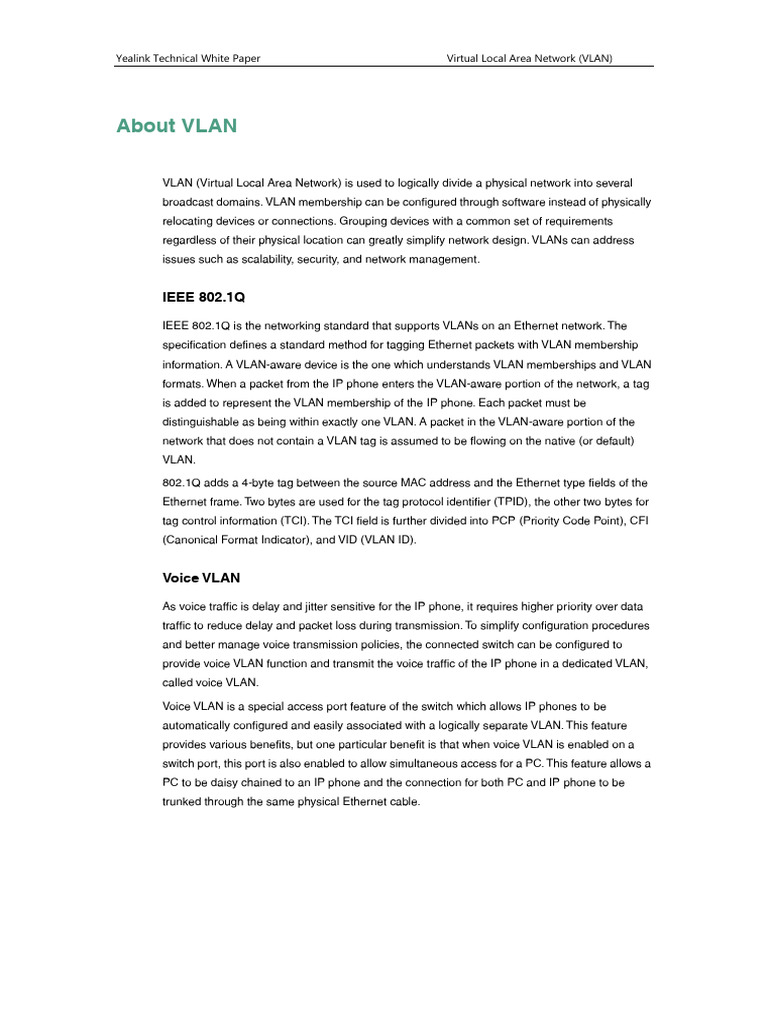 Yealink Technical White Paper Virtual Local Area Network (VLAN)

About VLAN

VLAN (Virtual Local Area Network) is used to logically divide a physical network into several broadcast domains. VLAN membership can be configured through software instead of physically relocating devices or connections. Grouping devices with a common set of requirements regardless of their physical location can greatly simplify network design. VLANs can address issues such as scalability, security, and network management.

IEEE 802.1Q

IEEE 802.1Q is the networking standard that supports VLANs on an Ethernet network. The specification defines a standard method for tagging Ethernet packets with VLAN membership information. A VLAN-aware device is the one which understands VLAN memberships and VLAN formats. When a packet from the IP phone enters the VLAN-aware portion of the network, a tag is added to represent the VLAN membership of the IP phone. Each packet must be distinguishable as being within exactly one VLAN. A packet in the VLAN-aware portion of the network that does not contain a VLAN tag is assumed to be flowing on the native (or default) VLAN.

802.1Q adds a 4-byte tag between the source MAC address and the Ethernet type fields of the Ethernet frame. Two bytes are used for the tag protocol identifier (TPID), the other two bytes for tag control information (TCI). The TCI field is further divided into PCP (Priority Code Point), CFI (Canonical Format Indicator), and VID (VLAN ID).

Voice VLAN

As voice traffic is delay and jitter sensitive for the IP phone, it requires higher priority over data traffic to reduce delay and packet loss during transmission. To simplify configuration procedures and better manage voice transmission policies, the connected switch can be configured to provide voice VLAN function and transmit the voice traffic of the IP phone in a dedicated VLAN, called voice VLAN.

Voice VLAN is a special access port feature of the switch which allows IP phones to be automatically configured and easily associated with a logically separate VLAN. This feature provides various benefits, but one particular benefit is that when voice VLAN is enabled on a switch port, this port is also enabled to allow simultaneous access for a PC. This feature allows a PC to be daisy chained to an IP phone and the connection for both PC and IP phone to be trunked through the same physical Ethernet cable.